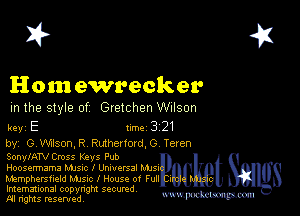 Homewrecker

in the style of: Gretchen Wilson

key: E

time: 3:21

by: G. Wilson, R. Rutherford, G. Teren

Sony/ATV Cross Keys Pub
Hoosermama Music / Universal Music
Memphersfield Music / House of Full Circle Music
International copyright secured.
All rights reserved.

Pocket Songs
www.pocketsongs.com